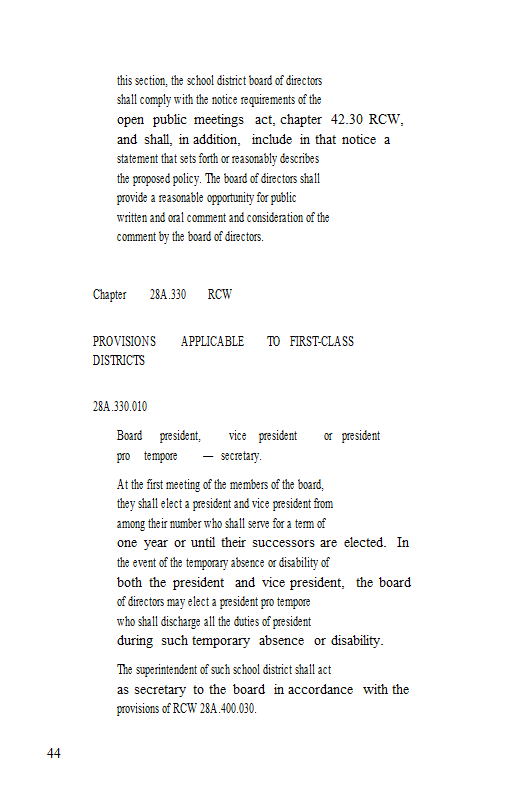 this section, the school district board of directors shall comply with the notice requirements of the open public meetings act, chapter 42.30 RCW, and shall, in addition, include in that notice a statement that sets forth or reasonably describes the proposed policy. The board of directors shall provide a reasonable opportunity for public written and oral comment and consideration of the comment by the board of directors.

Chapter 28A.330 RCW

PROVISIONS APPLICABLE TO FIRST-CLASS DISTRICTS

28A.330.010

Board president, vice president or president pro tempore — secretary.

At the first meeting of the members of the board, they shall elect a president and vice president from among their number who shall serve for a term of one year or until their successors are elected. In the event of the temporary absence or disability of both the president and vice president, the board of directors may elect a president pro tempore who shall discharge all the duties of president during such temporary absence or disability.

The superintendent of such school district shall act as secretary to the board in accordance with the provisions of RCW 28A.400.030.

44